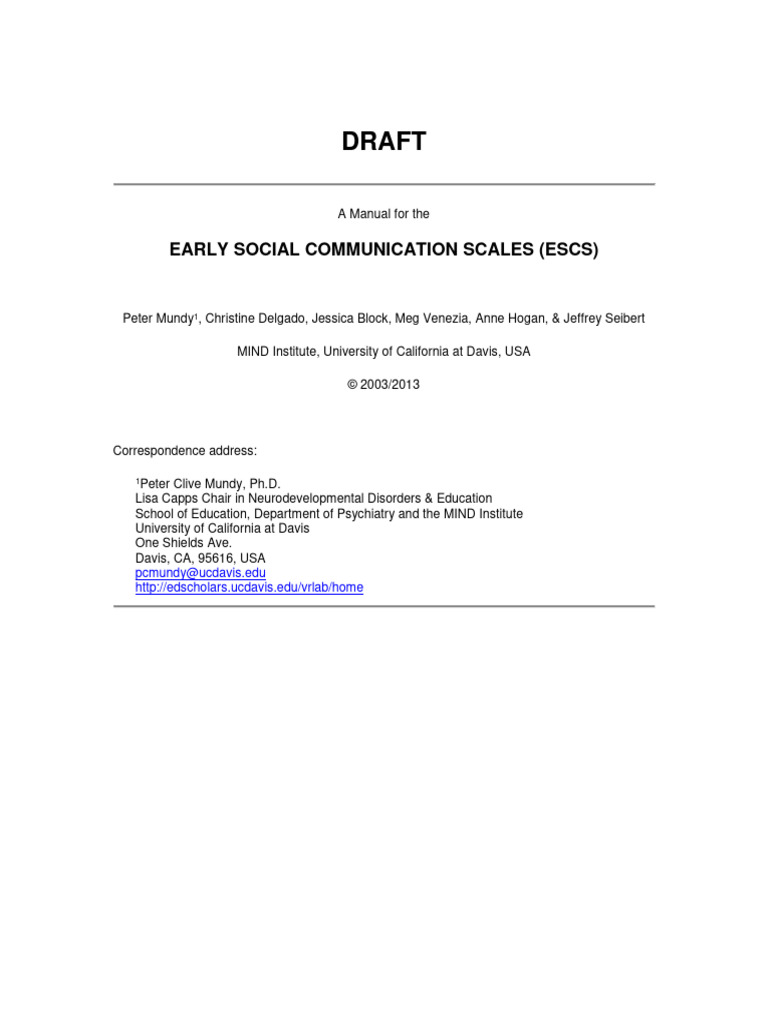 DRAFT

A Manual for the

EARLY SOCIAL COMMUNICATION SCALES (ESCS)

Peter Mundy$^{1}$, Christine Delgado, Jessica Block, Meg Venezia, Anne Hogan, & Jeffrey Seibert

MIND Institute, University of California at Davis, USA

© 2003/2013

Correspondence address:

$^{1}$Peter Clive Mundy, Ph.D.
Lisa Capps Chair in Neurodevelopmental Disorders & Education
School of Education, Department of Psychiatry and the MIND Institute
University of California at Davis
One Shields Ave.
Davis, CA, 95616, USA
pcmundy@ucdavis.edu
http://edscholars.ucdavis.edu/vrlab/home